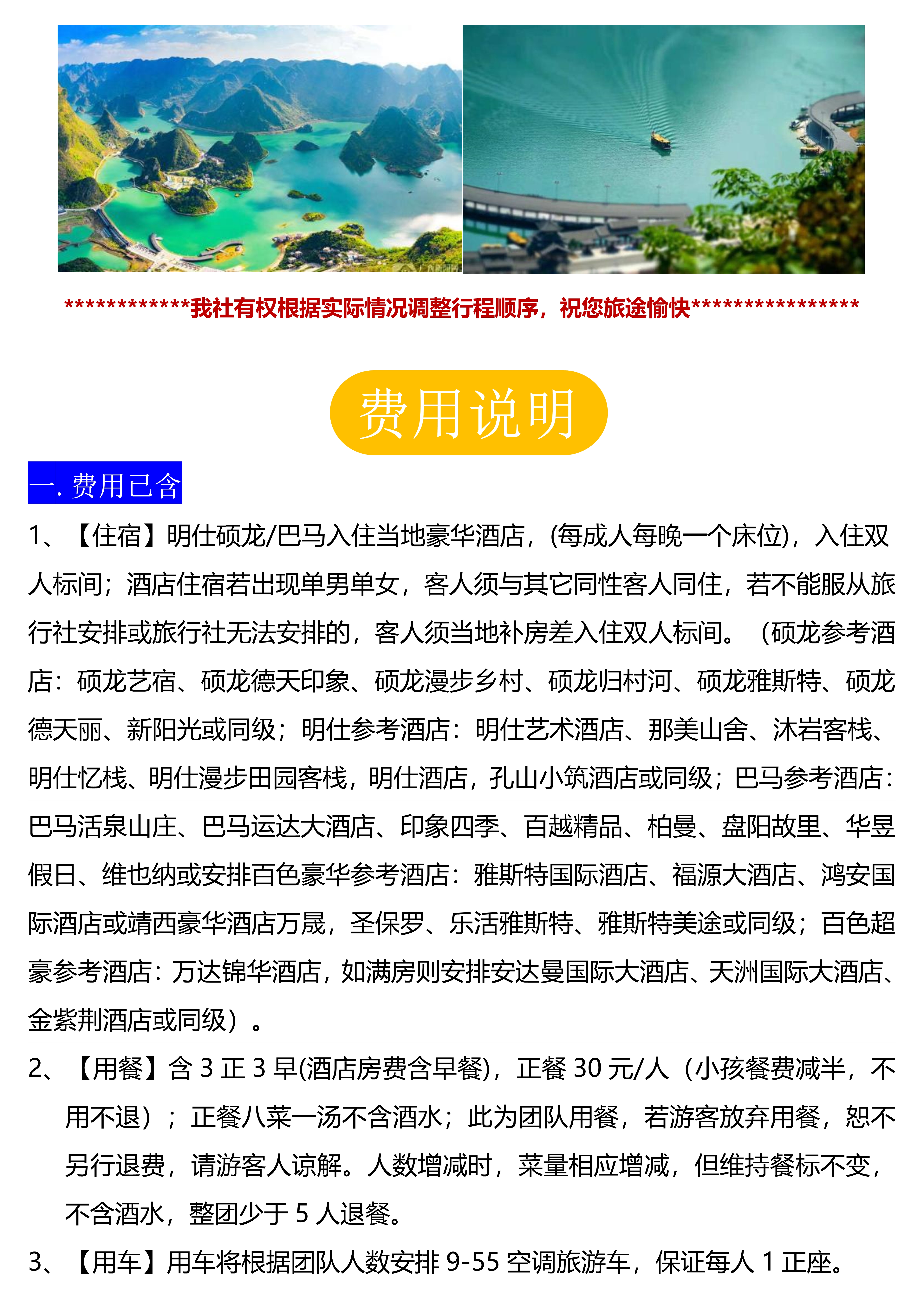 ************我社有权根据实际情况调整行程顺序，祝您旅途愉快****************

费用说明

一. 费用已含

1、【住宿】明仕硕龙/巴马入住当地豪华酒店，(每成人每晚一个床位)，入住双人标间；酒店住宿若出现单男单女，客人须与其它同性客人同住，若不能服从旅行社安排或旅行社无法安排的，客人须当地补房差入住双人标间。（硕龙参考酒店：硕龙艺宿、硕龙德天印象、硕龙漫步乡村、硕龙归村河、硕龙雅斯特、硕龙德天丽、新阳光或同级；明仕参考酒店：明仕艺术酒店、那美山舍、沐岩客栈、明仕忆栈、明仕漫步田园客栈，明仕酒店，孔山小筑酒店或同级；巴马参考酒店：巴马活泉山庄、巴马运达大酒店、印象四季、百越精品、柏曼、盘阳故里、华昱假日、维也纳或安排百色豪华参考酒店：雅斯特国际酒店、福源大酒店、鸿安国际酒店或靖西豪华酒店万晟，圣保罗、乐活雅斯特、雅斯特美途或同级；百色超豪参考酒店：万达锦华酒店，如满房则安排安达曼国际大酒店、天洲国际大酒店、金紫荆酒店或同级）。

2、【用餐】含 3 正 3 早(酒店房费含早餐)，正餐 30 元/人（小孩餐费减半，不用不退）；正餐八菜一汤不含酒水；此为团队用餐，若游客放弃用餐，恕不另行退费，请游客人谅解。人数增减时，菜量相应增减，但维持餐标不变，不含酒水，整团少于 5 人退餐。

3、【用车】用车将根据团队人数安排 9-55 空调旅游车，保证每人 1 正座。